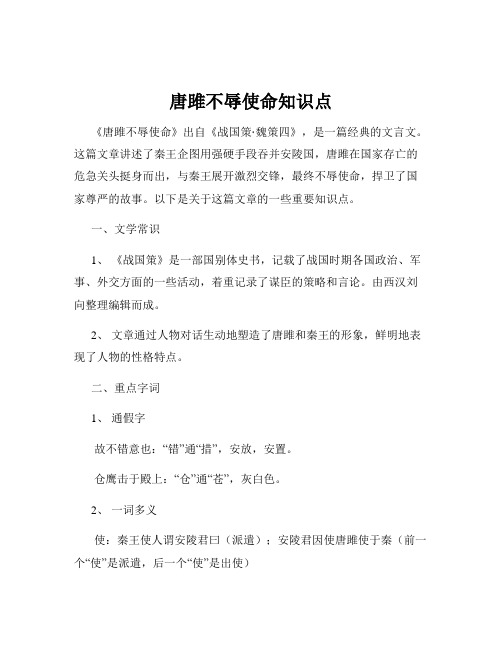 唐雎不辱使命知识点

《唐雎不辱使命》出自《战国策·魏策四》，是一篇经典的文言文。这篇文章讲述了秦王企图用强硬手段吞并安陵国，唐雎在国家存亡的危急关头挺身而出，与秦王展开激烈交锋，最终不辱使命，捍卫了国家尊严的故事。以下是关于这篇文章的一些重要知识点。

一、文学常识

1、《战国策》是一部国别体史书，记载了战国时期各国政治、军事、外交方面的一些活动，着重记录了谋臣的策略和言论。由西汉刘向整理编辑而成。

2、文章通过人物对话生动地塑造了唐雎和秦王的形象，鲜明地表现了人物的性格特点。

二、重点字词

1、通假字

故不错意也：“错”通“措”，安放，安置。

仓鹰击于殿上：“仓”通“苍”，灰白色。

2、一词多义

使：秦王使人谓安陵君曰（派遣）；安陵君因使唐雎使于秦（前一个“使”是派遣，后一个“使”是出使）